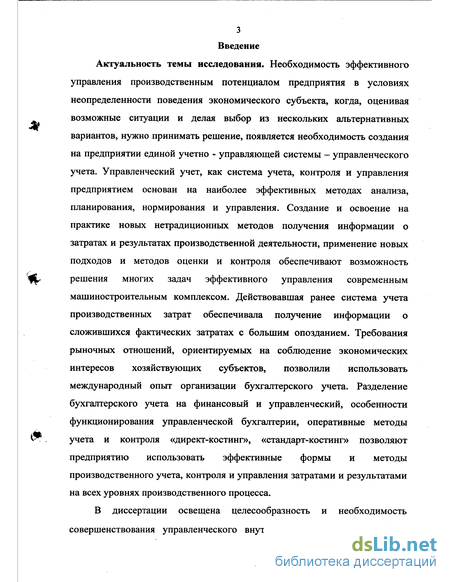 3

Введение

Актуальность темы исследования. Необходимость эффективного управления производственным потенциалом предприятия в условиях неопределенности поведения экономического субъекта, когда, оценивая возможные ситуации и делая выбор из нескольких альтернативных вариантов, нужно принимать решение, появляется необходимость создания на предприятии единой учетно - управляющей системы – управленческого учета. Управленческий учет, как система учета, контроля и управления предприятием основан на наиболее эффективных методах анализа, планирования, нормирования и управления. Создание и освоение на практике новых нетрадиционных методов получения информации о затратах и результатах производственной деятельности, применение новых подходов и методов оценки и контроля обеспечивают возможность решения многих задач эффективного управления современным машиностроительным комплексом. Действовавшая ранее система учета производственных затрат обеспечивала получение информации о сложившихся фактических затратах с большим опозданием. Требования рыночных отношений, ориентируемых на соблюдение экономических интересов хозяйствующих субъектов, позволили использовать международный опыт организации бухгалтерского учета. Разделение бухгалтерского учета на финансовый и управленческий, особенности функционирования управленческой бухгалтерии, оперативные методы учета и контроля «директ-костинг», «стандарт-костинг» позволяют предприятию использовать эффективные формы и методы производственного учета, контроля и управления затратами и результатами на всех уровнях производственного процесса.

В диссертации освещена целесообразность и необходимость совершенствования управленческого внут

dsLib.net
библиотека диссертаций